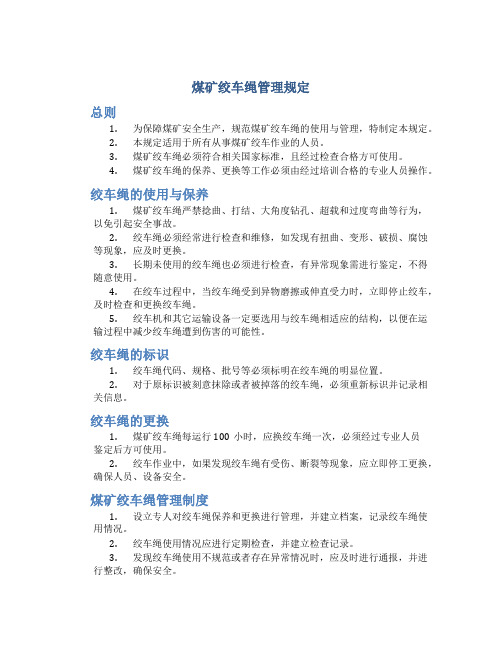 煤矿绞车绳管理规定

总则

1. 为保障煤矿安全生产，规范煤矿绞车绳的使用与管理，特制定本规定。
2. 本规定适用于所有从事煤矿绞车作业的人员。
3. 煤矿绞车绳必须符合相关国家标准，且经过检查合格方可使用。
4. 煤矿绞车绳的保养、更换等工作必须由经过培训合格的专业人员操作。

绞车绳的使用与保养

1. 煤矿绞车绳严禁捻曲、打结、大角度钻孔、超载和过度弯曲等行为，以免引起安全事故。
2. 绞车绳必须经常进行检查和维修，如发现有扭曲、变形、破损、腐蚀等现象，应及时更换。
3. 长期未使用的绞车绳也必须进行检查，有异常现象需进行鉴定，不得随意使用。
4. 在绞车过程中，当绞车绳受到异物磨擦或伸直受力时，立即停止绞车，及时检查和更换绞车绳。
5. 绞车机和其它运输设备一定要选用与绞车绳相适应的结构，以便在运输过程中减少绞车绳遭到伤害的可能性。

绞车绳的标识

1. 绞车绳代码、规格、批号等必须标明在绞车绳的明显位置。
2. 对于原标识被刻意抹除或者被掉落的绞车绳，必须重新标识并记录相关信息。

绞车绳的更换

1. 煤矿绞车绳每运行 100 小时，应换绞车绳一次，必须经过专业人员鉴定后方可使用。
2. 绞车作业中，如果发现绞车绳有受伤、断裂等现象，应立即停工更换，确保人员、设备安全。

煤矿绞车绳管理制度

1. 设立专人对绞车绳保养和更换进行管理，并建立档案，记录绞车绳使用情况。
2. 绞车绳使用情况应进行定期检查，并建立检查记录。
3. 发现绞车绳使用不规范或者存在异常情况时，应及时进行通报，并进行整改，确保安全。